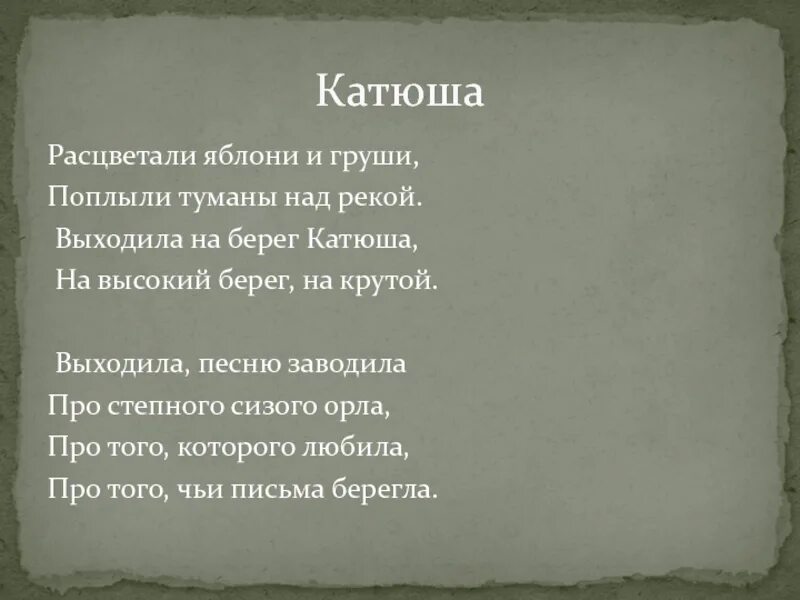 Катюша

Расцветали яблони и груши,
Поплыли туманы над рекой.
Выходила на берег Катюша,
На высокий берег, на крутой.

Выходила, песню заводила
Про степного сизого орла,
Про того, которого любила,
Про того, чьи письма берегла.